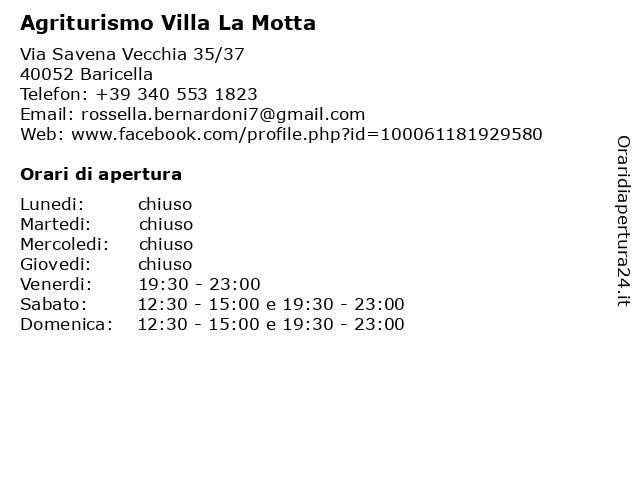 Agriturismo Villa La Motta

Via Savena Vecchia 35/37
40052 Baricella
Telefon: +39 340 553 1823
Email: rossella.bernardoni7@gmail.com
Web: www.facebook.com/profile.php?id=100061181929580

Orari di apertura

| | |
|---|---|
| Lunedi: | chiuso |
| Martedi: | chiuso |
| Mercoledi: | chiuso |
| Giovedi: | chiuso |
| Venerdi: | 19:30 - 23:00 |
| Sabato: | 12:30 - 15:00 e 19:30 - 23:00 |
| Domenica: | 12:30 - 15:00 e 19:30 - 23:00 |

Oraridiapertura24.it